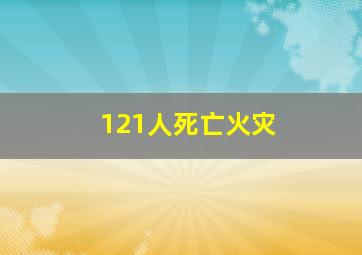 121人死亡火灾